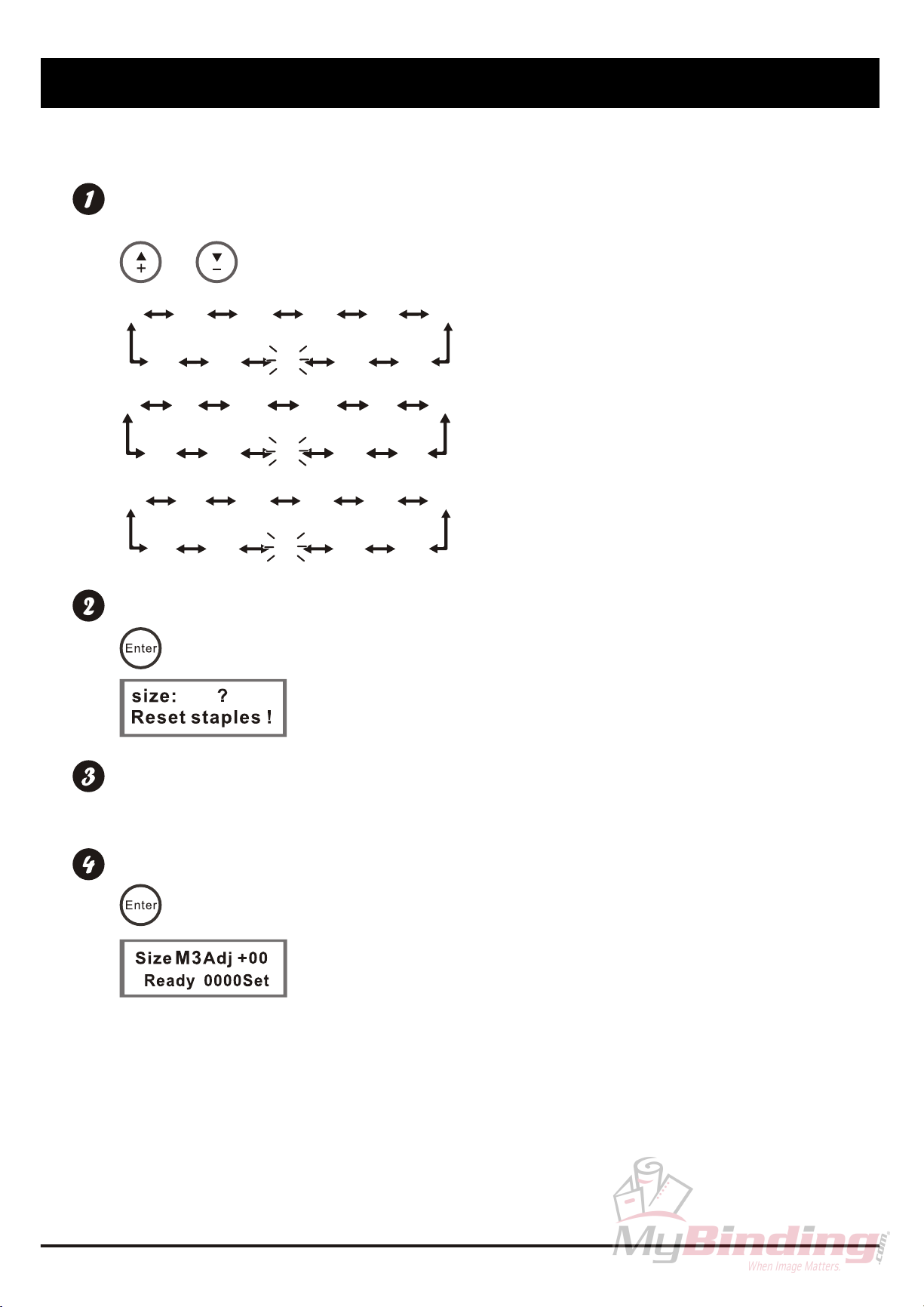 1

+ −

2

Enter

size: ?
Reset staples !

3

4

Enter

Size M3 Adj +00
Ready 0000Set

MyBinding.com
When Image Matters.